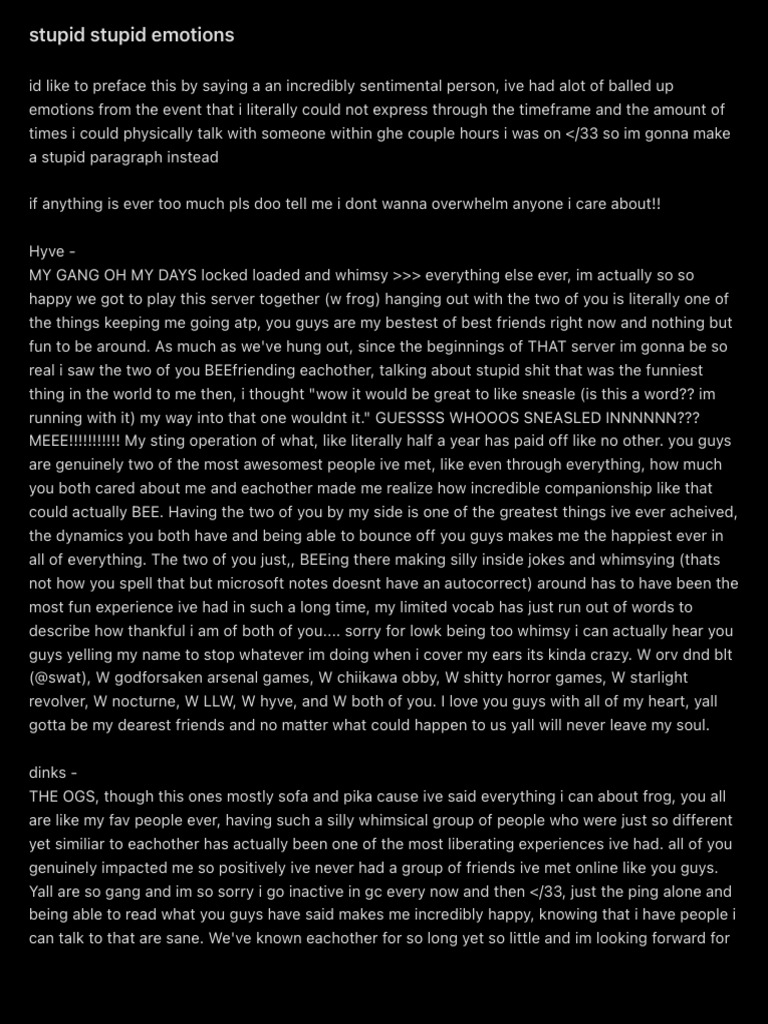 stupid stupid emotions

id like to preface this by saying a an incredibly sentimental person, ive had alot of balled up emotions from the event that i literally could not express through the timeframe and the amount of times i could physically talk with someone within ghe couple hours i was on </33 so im gonna make a stupid paragraph instead

if anything is ever too much pls doo tell me i dont wanna overwhelm anyone i care about!!

Hyve -
MY GANG OH MY DAYS locked loaded and whimsy >>> everything else ever, im actually so so happy we got to play this server together (w frog) hanging out with the two of you is literally one of the things keeping me going atp, you guys are my bestest of best friends right now and nothing but fun to be around. As much as we've hung out, since the beginnings of THAT server im gonna be so real i saw the two of you BEEfriending eachother, talking about stupid shit that was the funniest thing in the world to me then, i thought "wow it would be great to like sneasle (is this a word?? im running with it) my way into that one wouldnt it." GUESSSS WHOOOS SNEASLED INNNNNN??? MEEE!!!!!!!!!!! My sting operation of what, like literally half a year has paid off like no other. you guys are genuinely two of the most awesomest people ive met, like even through everything, how much you both cared about me and eachother made me realize how incredible companionship like that could actually BEE. Having the two of you by my side is one of the greatest things ive ever acheived, the dynamics you both have and being able to bounce off you guys makes me the happiest ever in all of everything. The two of you just,, BEEing there making silly inside jokes and whimsying (thats not how you spell that but microsoft notes doesnt have an autocorrect) around has to have been the most fun experience ive had in such a long time, my limited vocab has just run out of words to describe how thankful i am of both of you.... sorry for lowk being too whimsy i can actually hear you guys yelling my name to stop whatever im doing when i cover my ears its kinda crazy. W orv dnd blt (@swat), W godforsaken arsenal games, W chiikawa obby, W shitty horror games, W starlight revolver, W nocturne, W LLW, W hyve, and W both of you. I love you guys with all of my heart, yall gotta be my dearest friends and no matter what could happen to us yall will never leave my soul.

dinks -
THE OGS, though this ones mostly sofa and pika cause ive said everything i can about frog, you all are like my fav people ever, having such a silly whimsical group of people who were just so different yet similiar to eachother has actually been one of the most liberating experiences ive had. all of you genuinely impacted me so positively ive never had a group of friends ive met online like you guys. Yall are so gang and im so sorry i go inactive in gc every now and then </33, just the ping alone and being able to read what you guys have said makes me incredibly happy, knowing that i have people i can talk to that are sane. We've known eachother for so long yet so little and im looking forward for